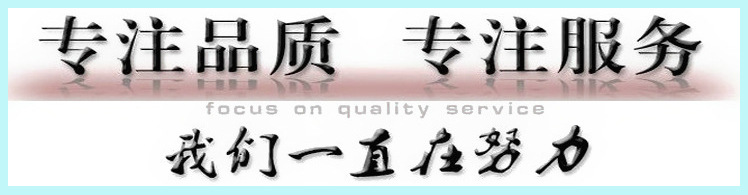 专注品质 专注服务

focus on quality service

我们一直在努力